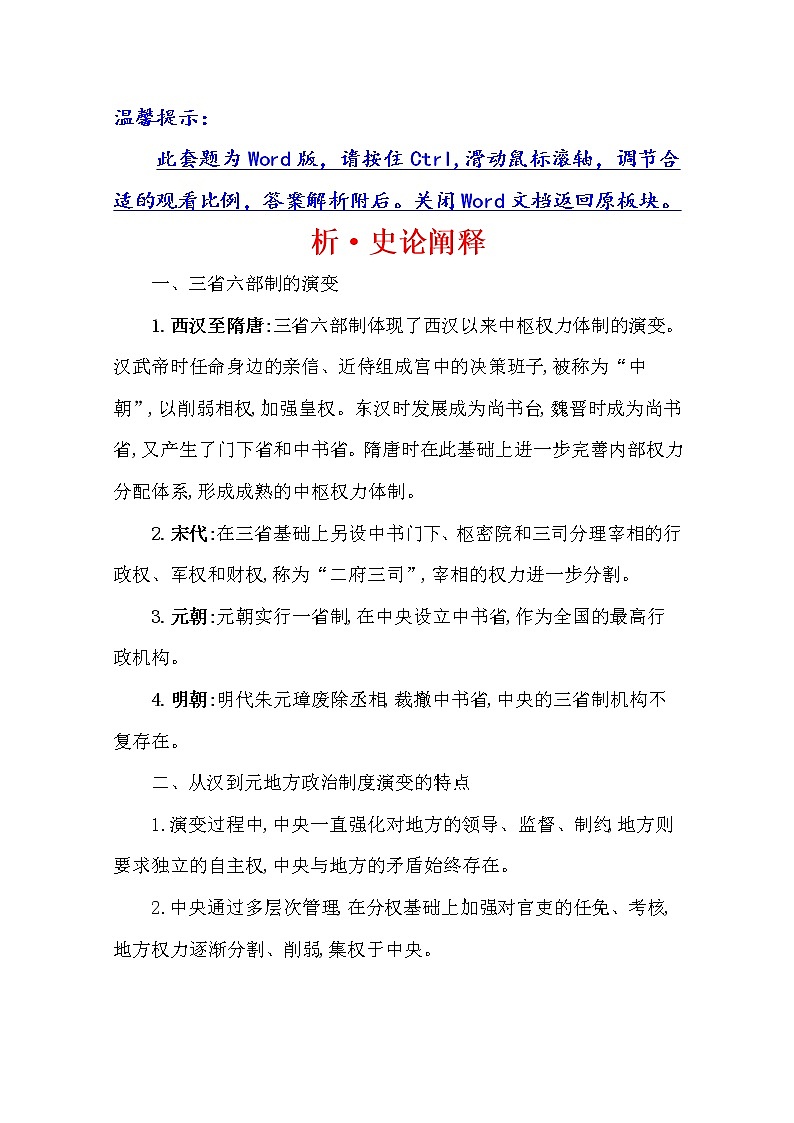 温馨提示：

此套题为Word版，请按住Ctrl,滑动鼠标滚轴，调节合适的观看比例，答案解析附后。关闭Word文档返回原板块。

析·史论阐释

一、三省六部制的演变

1.西汉至隋唐:三省六部制体现了西汉以来中枢权力体制的演变。汉武帝时任命身边的亲信、近侍组成宫中的决策班子,被称为“中朝”,以削弱相权,加强皇权。东汉时发展成为尚书台,魏晋时成为尚书省,又产生了门下省和中书省。隋唐时在此基础上进一步完善内部权力分配体系,形成成熟的中枢权力体制。

2.宋代:在三省基础上另设中书门下、枢密院和三司分理宰相的行政权、军权和财权,称为“二府三司”,宰相的权力进一步分割。

3.元朝:元朝实行一省制,在中央设立中书省,作为全国的最高行政机构。

4.明朝:明代朱元璋废除丞相,裁撤中书省,中央的三省制机构不复存在。

二、从汉到元地方政治制度演变的特点

1.演变过程中,中央一直强化对地方的领导、监督、制约,地方则要求独立的自主权,中央与地方的矛盾始终存在。

2.中央通过多层次管理,在分权基础上加强对官吏的任免、考核,地方权力逐渐分割、削弱,集权于中央。